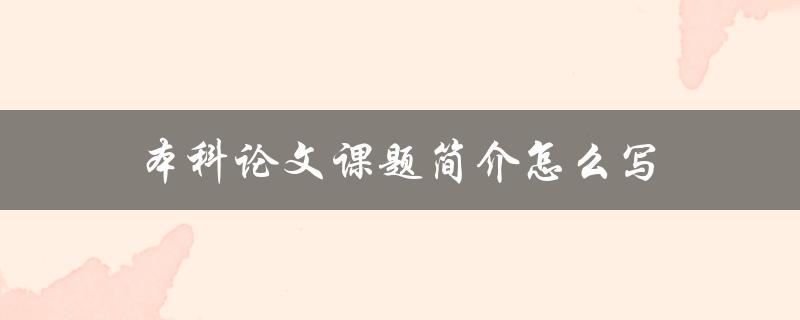 本科论文课题简介怎么写